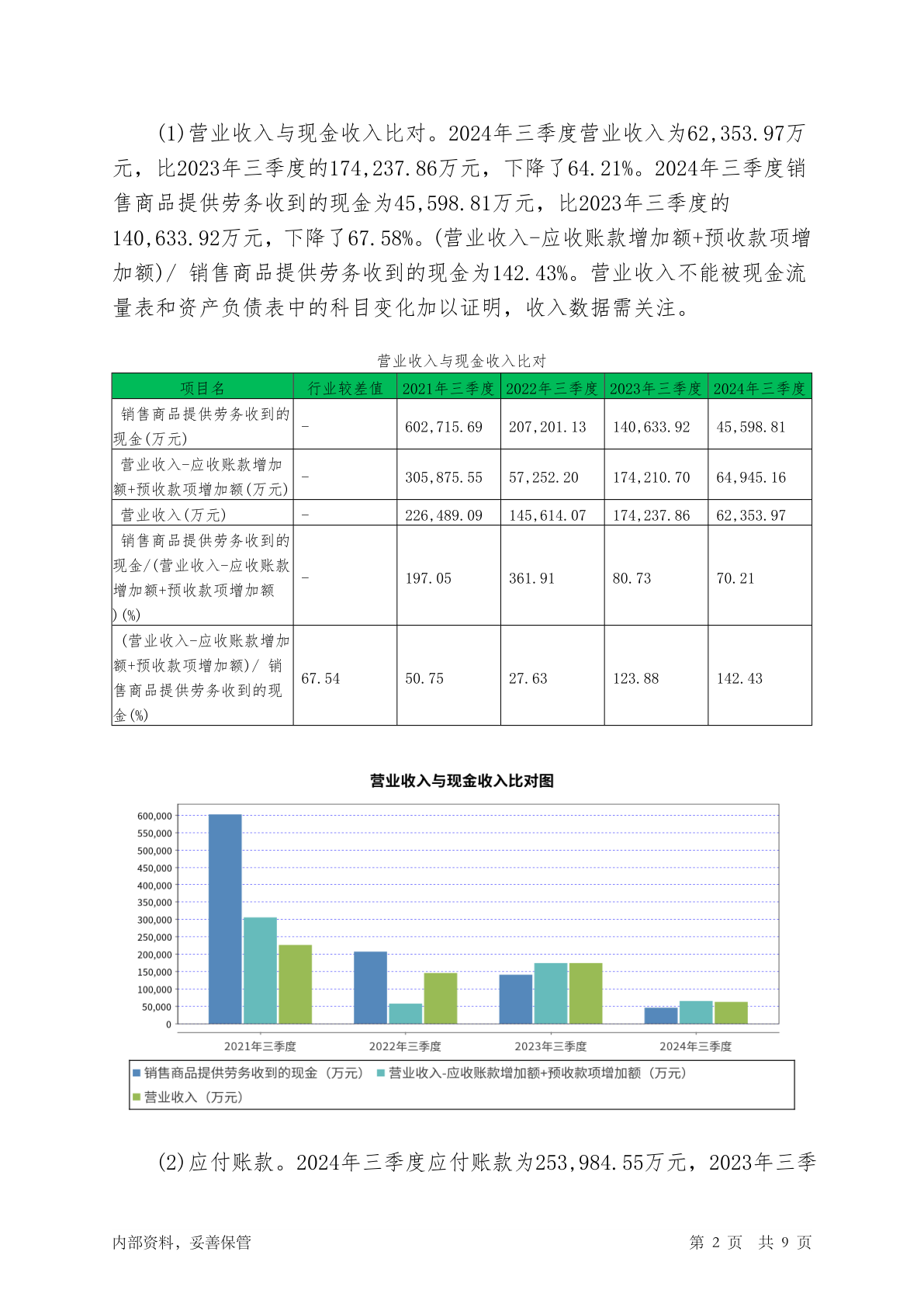 (1)营业收入与现金收入比对。2024年三季度营业收入为62,353.97万元，比2023年三季度的174,237.86万元，下降了64.21%。2024年三季度销售商品提供劳务收到的现金为45,598.81万元，比2023年三季度的140,633.92万元，下降了67.58%。(营业收入-应收账款增加额+预收款项增加额)/ 销售商品提供劳务收到的现金为142.43%。营业收入不能被现金流量表和资产负债表中的科目变化加以证明，收入数据需关注。

营业收入与现金收入比对

| 项目名 | 行业较差值 | 2021年三季度 | 2022年三季度 | 2023年三季度 | 2024年三季度 |
|---|---|---|---|---|---|
| 销售商品提供劳务收到的现金(万元) | - | 602,715.69 | 207,201.13 | 140,633.92 | 45,598.81 |
| 营业收入-应收账款增加额+预收款项增加额(万元) | - | 305,875.55 | 57,252.20 | 174,210.70 | 64,945.16 |
| 营业收入(万元) | - | 226,489.09 | 145,614.07 | 174,237.86 | 62,353.97 |
| 销售商品提供劳务收到的现金/(营业收入-应收账款增加额+预收款项增加额)(%) | - | 197.05 | 361.91 | 80.73 | 70.21 |
| (营业收入-应收账款增加额+预收款项增加额)/ 销售商品提供劳务收到的现金(%) | 67.54 | 50.75 | 27.63 | 123.88 | 142.43 |

营业收入与现金收入比对图

600,000
550,000
500,000
450,000
400,000
350,000
300,000
250,000
200,000
150,000
100,000
50,000
0

2021年三季度 2022年三季度 2023年三季度 2024年三季度

销售商品提供劳务收到的现金（万元） 营业收入-应收账款增加额+预收款项增加额（万元） 营业收入（万元）

(2)应付账款。2024年三季度应付账款为253,984.55万元，2023年三季

内部资料，妥善保管 第 2 页 共 9 页